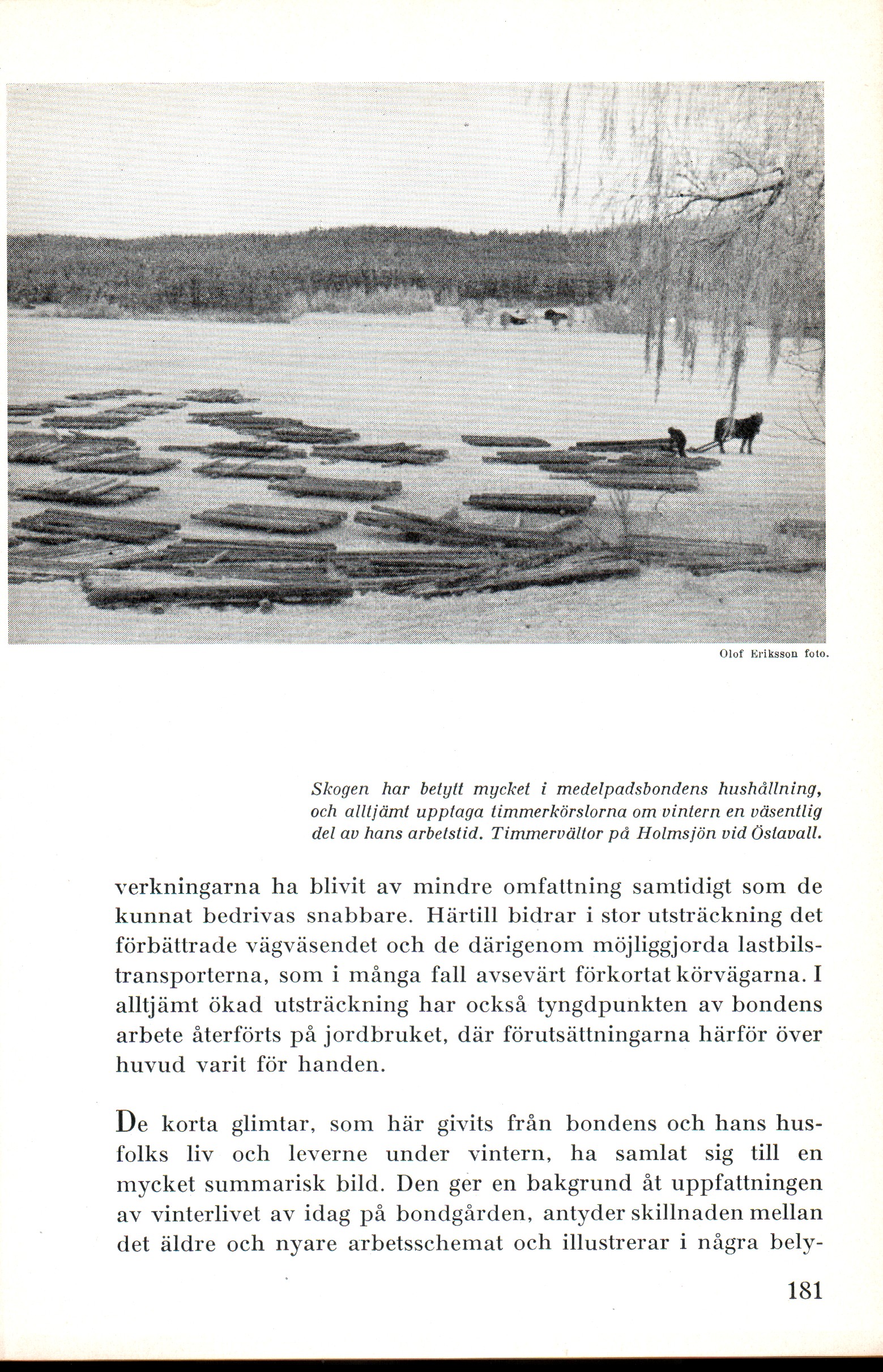 Olof Eriksson foto.

Skogen har betytt mycket i medelpadsbondens hushållning, och alltjämt upptaga timmerkörslorna om vintern en väsentlig del av hans arbetstid. Timmervältor på Holmsjön vid Östavall.

verkningarna ha blivit av mindre omfattning samtidigt som de kunnat bedrivas snabbare. Härtill bidrar i stor utsträckning det förbättrade vägväsendet och de därigenom möjliggjorda lastbilstransporterna, som i många fall avsevärt förkortat körvägarna. I alltjämt ökad utsträckning har också tyngdpunkten av bondens arbete återförts på jordbruket, där förutsättningarna härför över huvud varit för handen.

De korta glimtar, som här givits från bondens och hans husfolks liv och leverne under vintern, ha samlat sig till en mycket summarisk bild. Den ger en bakgrund åt uppfattningen av vinterlivet av idag på bondgården, antyder skillnaden mellan det äldre och nyare arbetsschemat och illustrerar i några bely-

181